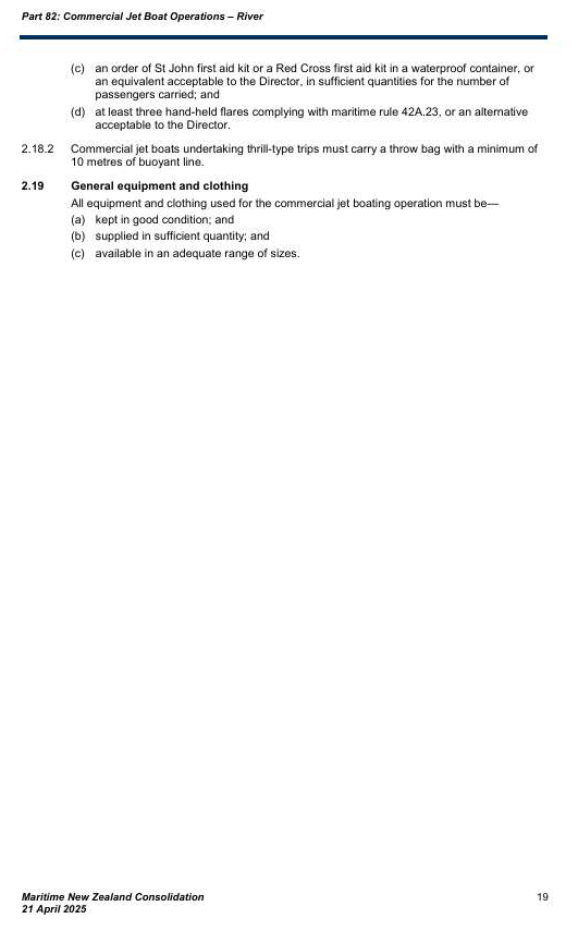 Part 82: Commercial Jet Boat Operations – River

(c) an order of St John first aid kit or a Red Cross first aid kit in a waterproof container, or an equivalent acceptable to the Director, in sufficient quantities for the number of passengers carried; and

(d) at least three hand-held flares complying with maritime rule 42A.23, or an alternative acceptable to the Director.

2.18.2 Commercial jet boats undertaking thrill-type trips must carry a throw bag with a minimum of 10 metres of buoyant line.

2.19 General equipment and clothing

All equipment and clothing used for the commercial jet boating operation must be—

(a) kept in good condition; and

(b) supplied in sufficient quantity; and

(c) available in an adequate range of sizes.

Maritime New Zealand Consolidation
21 April 2025

19